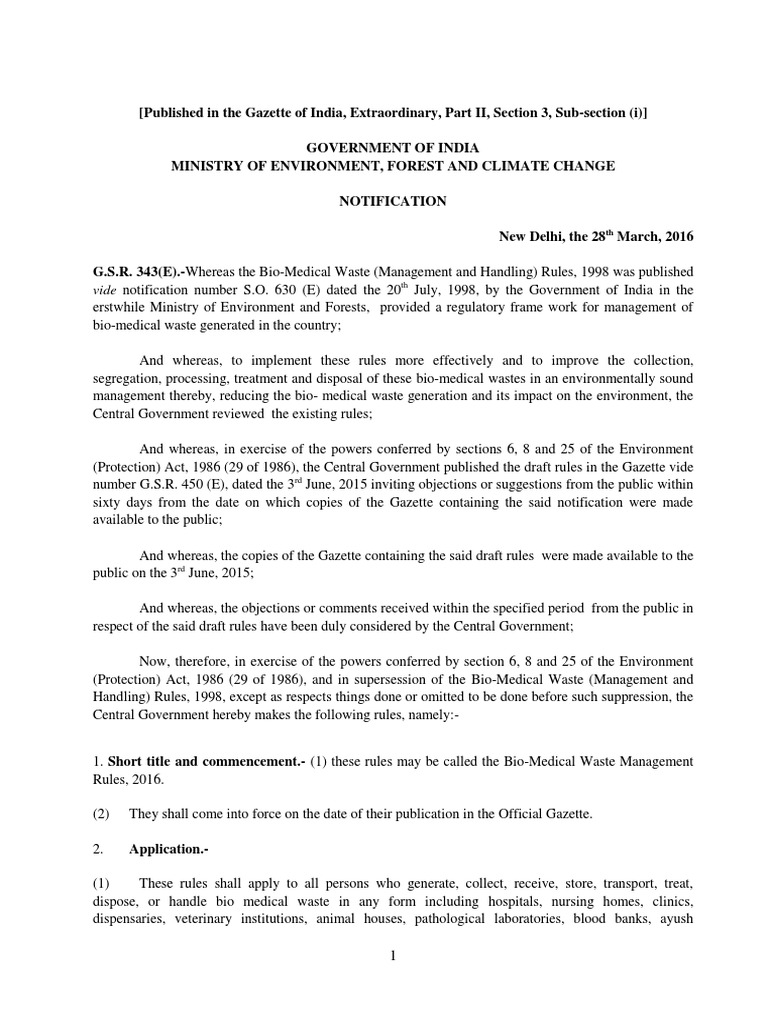 [Published in the Gazette of India, Extraordinary, Part II, Section 3, Sub-section (i)]

GOVERNMENT OF INDIA
MINISTRY OF ENVIRONMENT, FOREST AND CLIMATE CHANGE

NOTIFICATION

New Delhi, the 28$^{th}$ March, 2016

G.S.R. 343(E).-Whereas the Bio-Medical Waste (Management and Handling) Rules, 1998 was published vide notification number S.O. 630 (E) dated the 20$^{th}$ July, 1998, by the Government of India in the erstwhile Ministry of Environment and Forests, provided a regulatory frame work for management of bio-medical waste generated in the country;

And whereas, to implement these rules more effectively and to improve the collection, segregation, processing, treatment and disposal of these bio-medical wastes in an environmentally sound management thereby, reducing the bio- medical waste generation and its impact on the environment, the Central Government reviewed the existing rules;

And whereas, in exercise of the powers conferred by sections 6, 8 and 25 of the Environment (Protection) Act, 1986 (29 of 1986), the Central Government published the draft rules in the Gazette vide number G.S.R. 450 (E), dated the 3$^{rd}$ June, 2015 inviting objections or suggestions from the public within sixty days from the date on which copies of the Gazette containing the said notification were made available to the public;

And whereas, the copies of the Gazette containing the said draft rules were made available to the public on the 3$^{rd}$ June, 2015;

And whereas, the objections or comments received within the specified period from the public in respect of the said draft rules have been duly considered by the Central Government;

Now, therefore, in exercise of the powers conferred by section 6, 8 and 25 of the Environment (Protection) Act, 1986 (29 of 1986), and in supersession of the Bio-Medical Waste (Management and Handling) Rules, 1998, except as respects things done or omitted to be done before such suppression, the Central Government hereby makes the following rules, namely:-

1. Short title and commencement.- (1) these rules may be called the Bio-Medical Waste Management Rules, 2016.

(2) They shall come into force on the date of their publication in the Official Gazette.

2. Application.-

(1) These rules shall apply to all persons who generate, collect, receive, store, transport, treat, dispose, or handle bio medical waste in any form including hospitals, nursing homes, clinics, dispensaries, veterinary institutions, animal houses, pathological laboratories, blood banks, ayush

1